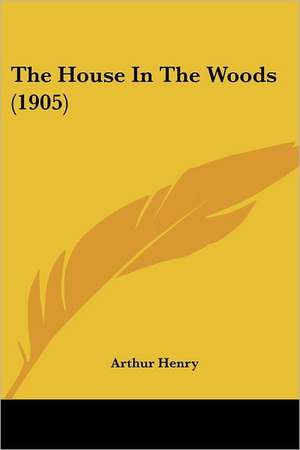 The House In The Woods (1905)

Arthur Henry